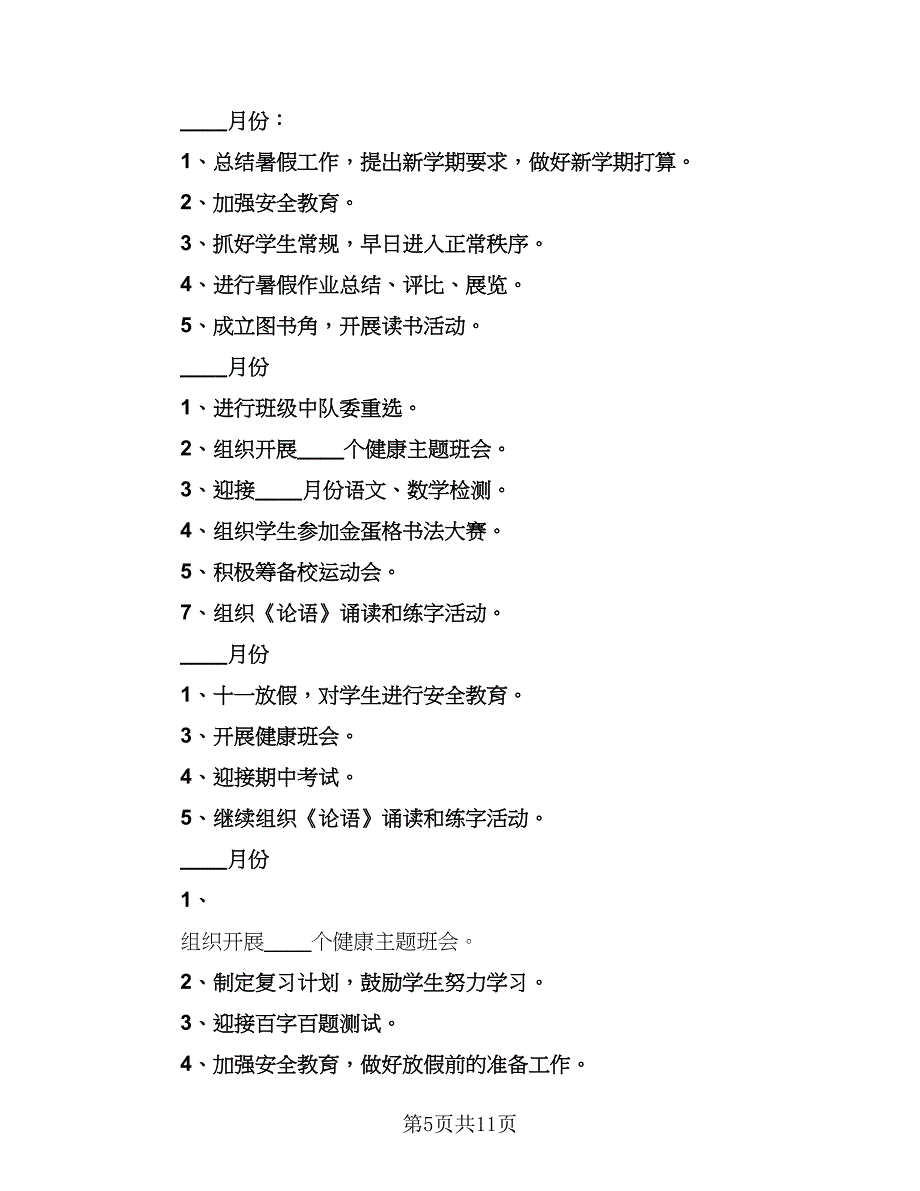 ____月份：

1、总结暑假工作，提出新学期要求，做好新学期打算。

2、加强安全教育。

3、抓好学生常规，早日进入正常秩序。

4、进行暑假作业总结、评比、展览。

5、成立图书角，开展读书活动。

____月份

1、进行班级中队委重选。

2、组织开展____个健康主题班会。

3、迎接____月份语文、数学检测。

4、组织学生参加金蛋格书法大赛。

5、积极筹备校运动会。

7、组织《论语》诵读和练字活动。

____月份

1、十一放假，对学生进行安全教育。

3、开展健康班会。

4、迎接期中考试。

5、继续组织《论语》诵读和练字活动。

____月份

1、

组织开展____个健康主题班会。

2、制定复习计划，鼓励学生努力学习。

3、迎接百字百题测试。

4、加强安全教育，做好放假前的准备工作。

第5页共11页